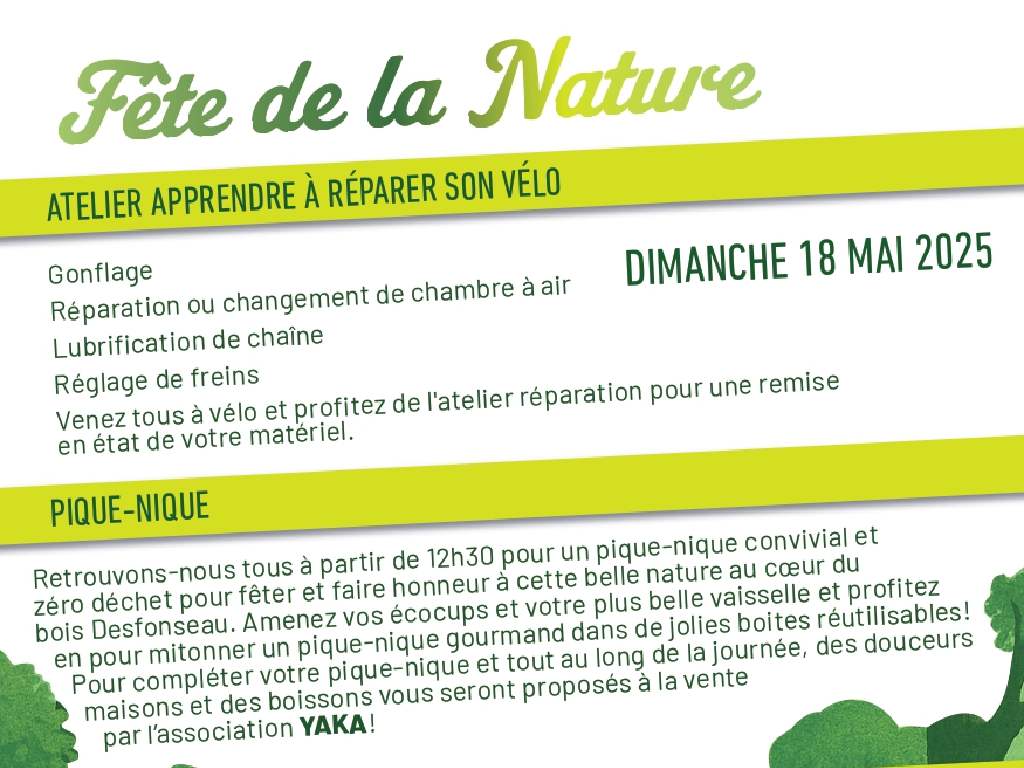 Fête de la Nature

ATELIER APPRENDRE À RÉPARER SON VÉLO

DIMANCHE 18 MAI 2025

Gonflage

Réparation ou changement de chambre à air

Lubrification de chaîne

Réglage de freins

Venez tous à vélo et profitez de l'atelier réparation pour une remise en état de votre matériel.

PIQUE-NIQUE

Retrouvons-nous tous à partir de 12h30 pour un pique-nique convivial et zéro déchet pour fêter et faire honneur à cette belle nature au cœur du bois Desfonseau. Amenez vos écocups et votre plus belle vaisselle et profitez en pour mitonner un pique-nique gourmand dans de jolies boites réutilisables! Pour compléter votre pique-nique et tout au long de la journée, des douceurs maisons et des boissons vous seront proposés à la vente par l'association YAKA!